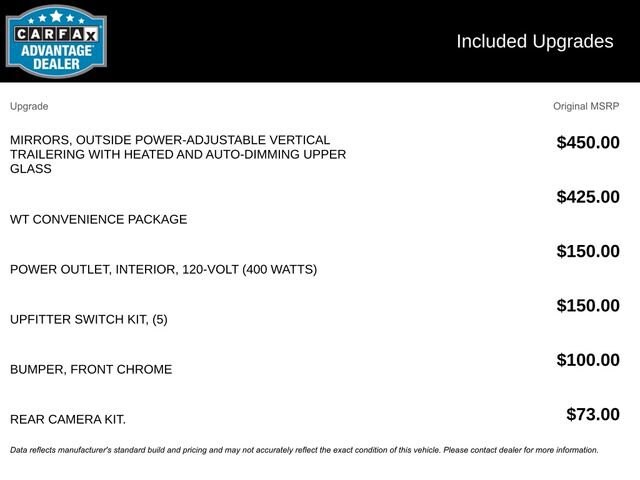 CARFAX ADVANTAGE DEALER

Included Upgrades

| Upgrade | Original MSRP |
|---|---|
| MIRRORS, OUTSIDE POWER-ADJUSTABLE VERTICAL TRAILERING WITH HEATED AND AUTO-DIMMING UPPER GLASS | $450.00 |
| WT CONVENIENCE PACKAGE | $425.00 |
| POWER OUTLET, INTERIOR, 120-VOLT (400 WATTS) | $150.00 |
| UPFITTER SWITCH KIT, (5) | $150.00 |
| BUMPER, FRONT CHROME | $100.00 |
| REAR CAMERA KIT. | $73.00 |

Data reflects manufacturer's standard build and pricing and may not accurately reflect the exact condition of this vehicle. Please contact dealer for more information.